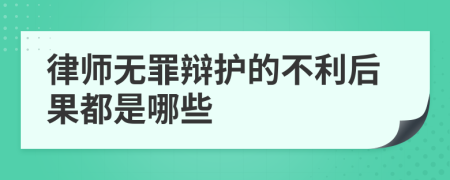 律师无罪辩护的不利后果都是哪些